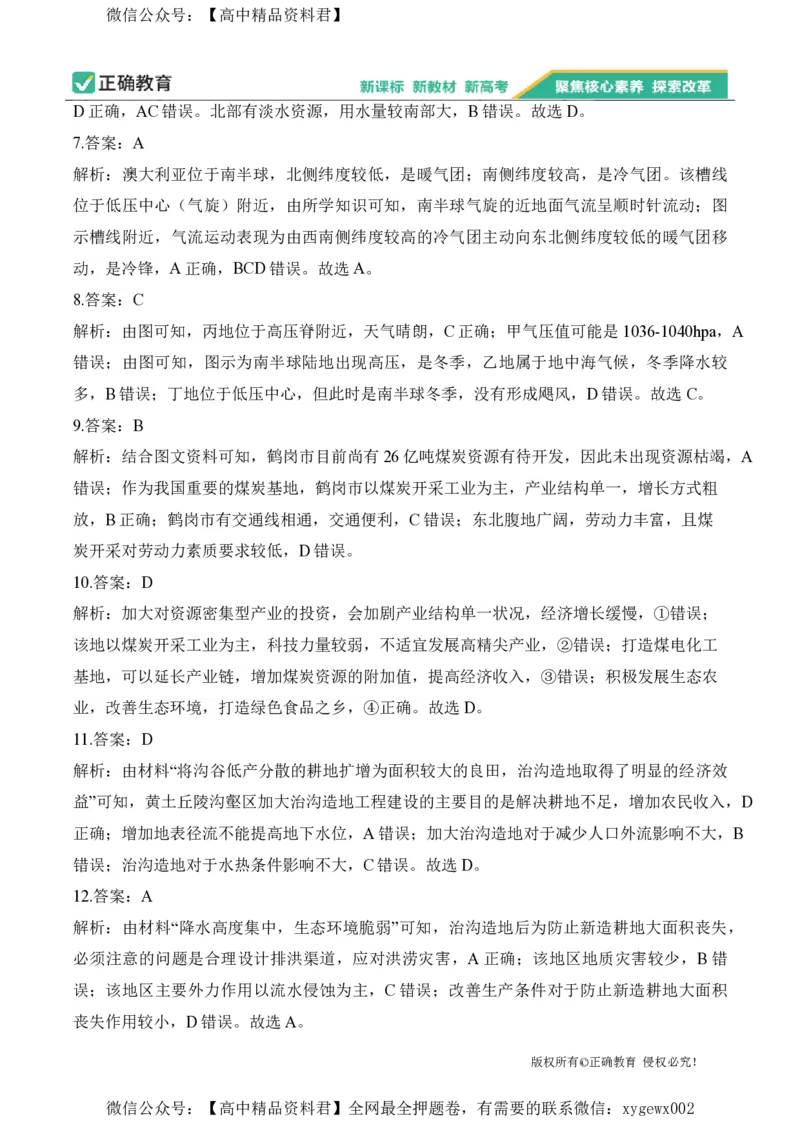 微信公众号：【高中精品资料君】

正确教育 新课标 新教材 新高考 聚焦核心素养 探索改革

D 正确，AC 错误。北部有淡水资源，用水量较南部大，B 错误。故选 D。

7.答案：A

解析：澳大利亚位于南半球，北侧纬度较低，是暖气团；南侧纬度较高，是冷气团。该槽线位于低压中心（气旋）附近，由所学知识可知，南半球气旋的近地面气流呈顺时针流动；图示槽线附近，气流运动表现为由西南侧纬度较高的冷气团主动向东北侧纬度较低的暖气团移动，是冷锋，A 正确，BCD 错误。故选 A。

8.答案：C

解析：由图可知，丙地位于高压脊附近，天气晴朗，C 正确；甲气压值可能是 1036-1040hpa，A 错误；由图可知，图示为南半球陆地出现高压，是冬季，乙地属于地中海气候，冬季降水较多，B 错误；丁地位于低压中心，但此时是南半球冬季，没有形成飓风，D 错误。故选 C。

9.答案：B

解析：结合图文资料可知，鹤岗市目前尚有 26 亿吨煤炭资源有待开发，因此未出现资源枯竭，A 错误；作为我国重要的煤炭基地，鹤岗市以煤炭开采工业为主，产业结构单一，增长方式粗放，B 正确；鹤岗市有交通线相通，交通便利，C 错误；东北腹地广阔，劳动力丰富，且煤炭开采对劳动力素质要求较低，D 错误。

10.答案：D

解析：加大对资源密集型产业的投资，会加剧产业结构单一状况，经济增长缓慢，①错误；该地以煤炭开采工业为主，科技力量较弱，不适宜发展高精尖产业，②错误；打造煤电化工基地，可以延长产业链，增加煤炭资源的附加值，提高经济收入，③错误；积极发展生态农业，改善生态环境，打造绿色食品之乡，④正确。故选 D。

11.答案：D

解析：由材料“将沟谷低产分散的耕地扩增为面积较大的良田，治沟造地取得了明显的经济效益”可知，黄土丘陵沟壑区加大治沟造地工程建设的主要目的是解决耕地不足，增加农民收入，D 正确；增加地表径流不能提高地下水位，A 错误；加大治沟造地对于减少人口外流影响不大，B 错误；治沟造地对于水热条件影响不大，C 错误。故选 D。

12.答案：A

解析：由材料“降水高度集中，生态环境脆弱”可知，治沟造地后为防止新造耕地大面积丧失，必须注意的问题是合理设计排洪渠道，应对洪涝灾害，A 正确；该地区地质灾害较少，B 错误；该地区主要外力作用以流水侵蚀为主，C 错误；改善生产条件对于防止新造耕地大面积丧失作用较小，D 错误。故选 A。

版权所有©正确教育 侵权必究！

微信公众号：【高中精品资料君】全网最全押题卷，有需要的联系微信：xygewx002